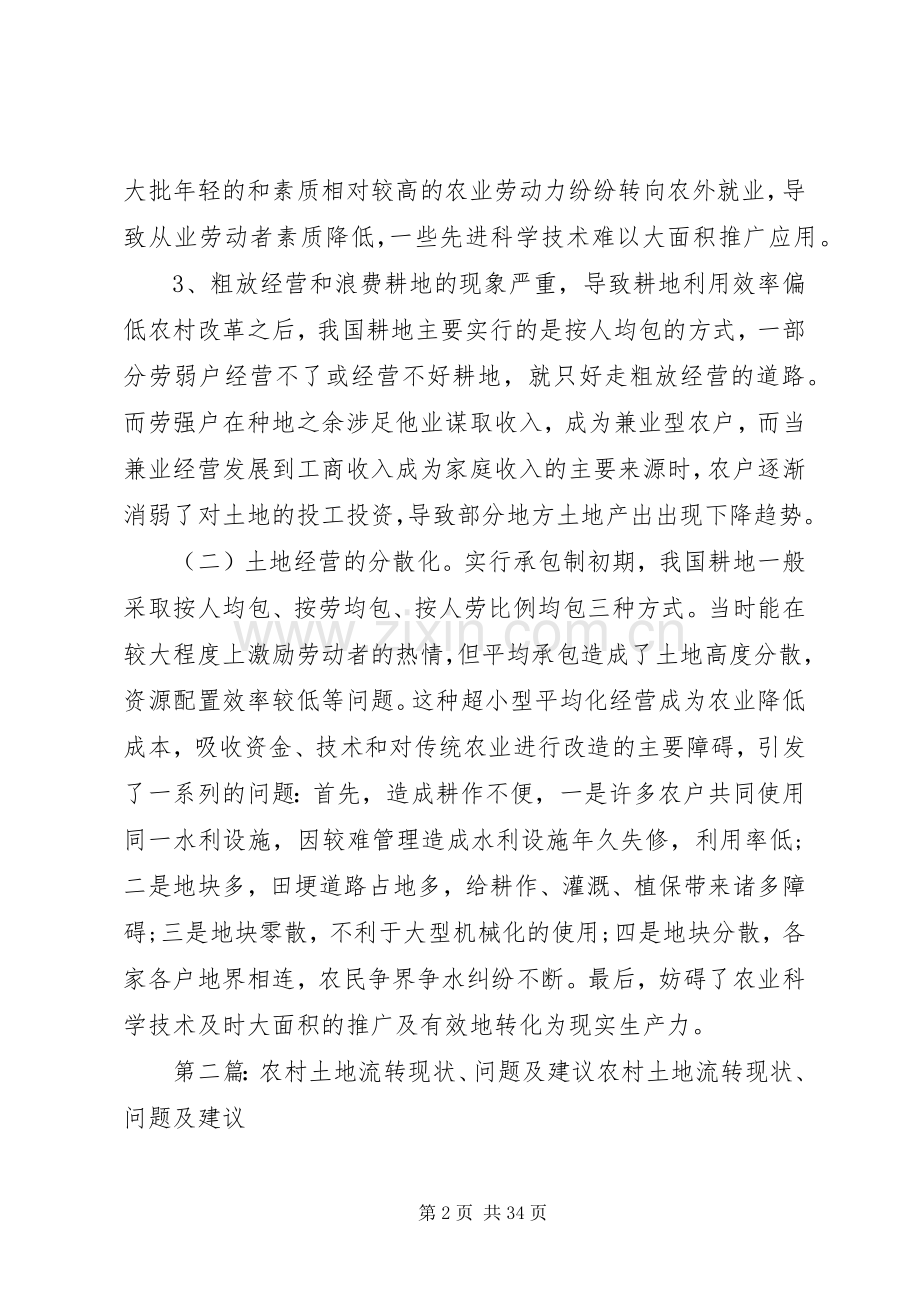 大批年轻的和素质相对较高的农业劳动力纷纷转向农外就业，导致从业劳动者素质降低，一些先进科学技术难以大面积推广应用。

3、粗放经营和浪费耕地的现象严重，导致耕地利用效率偏低农村改革之后，我国耕地主要实行的是按人均包的方式，一部分劳弱户经营不了或经营不好耕地，就只好走粗放经营的道路。而劳强户在种地之余涉足他业谋取收入，成为兼业型农户，而当兼业经营发展到工商收入成为家庭收入的主要来源时，农户逐渐消弱了对土地的投工投资，导致部分地方土地产出出现下降趋势。

（二）土地经营的分散化。实行承包制初期，我国耕地一般采取按人均包、按劳均包、按人劳比例均包三种方式。当时能在较大程度上激励劳动者的热情，但平均承包造成了土地高度分散，资源配置效率较低等问题。这种超小型平均化经营成为农业降低成本，吸收资金、技术和对传统农业进行改造的主要障碍，引发了一系列的问题：首先，造成耕作不便，一是许多农户共同使用同一水利设施，因较难管理造成水利设施年久失修，利用率低；二是地块多，田埂道路占地多，给耕作、灌溉、植保带来诸多障碍；三是地块零散，不利于大型机械化的使用；四是地块分散，各家各户地界相连，农民争界争水纠纷不断。最后，妨碍了农业科学技术及时大面积的推广及有效地转化为现实生产力。

第二篇：农村土地流转现状、问题及建议农村土地流转现状、问题及建议

第2页 共34页

www.zixin.com.cn